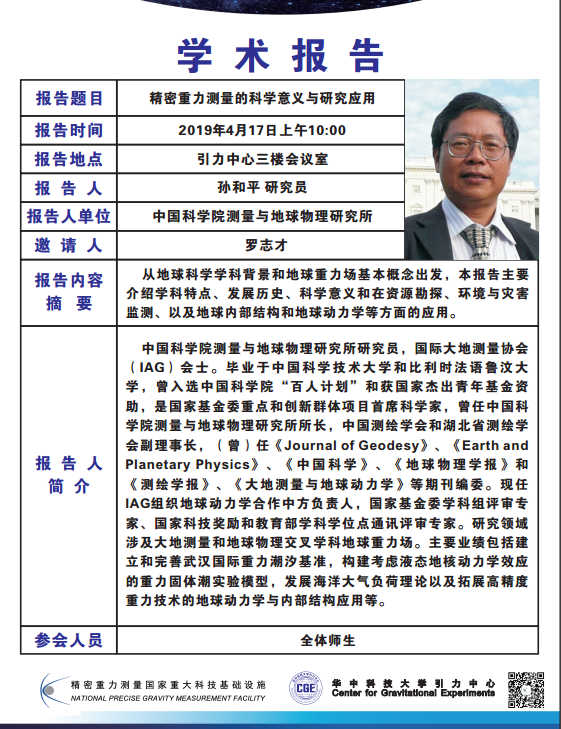 学术报告

| 报告题目 | 精密重力测量的科学意义与研究应用 |
|---|---|
| 报告时间 | 2019年4月17日上午10:00 |
| 报告地点 | 引力中心三楼会议室 |
| 报告人 | 孙和平 研究员 |
| 报告人单位 | 中国科学院测量与地球物理研究所 |
| 邀请人 | 罗志才 |
| 报告内容摘要 | 从地球科学学科背景和地球重力场基本概念出发，本报告主要介绍学科特点、发展历史、科学意义和在资源勘探、环境与灾害监测、以及地球内部结构和地球动力学等方面的应用。 |
| 报告人简介 | 中国科学院测量与地球物理研究所研究员，国际大地测量协会（IAG）会士。毕业于中国科学技术大学和比利时法语鲁汶大学，曾入选中国科学院“百人计划”和获国家杰出青年基金资助，是国家基金委重点和创新群体项目首席科学家，曾任中国科学院测量与地球物理研究所所长，中国测绘学会和湖北省测绘学会副理事长，（曾）任《Journal of Geodesy》、《Earth and Planetary Physics》、《中国科学》、《地球物理学报》和《测绘学报》、《大地测量与地球动力学》等期刊编委。现任IAG组织地球动力学合作中方负责人，国家基金委学科组评审专家、国家科技奖励和教育部学科学位点通讯评审专家。研究领域涉及大地测量和地球物理交叉学科地球重力场。主要业绩包括建立和完善武汉国际重力潮汐基准，构建考虑液态地核动力学效应的重力固体潮实验模型，发展海洋大气负荷理论以及拓展高精度重力技术的地球动力学与内部结构应用等。 |
| 参会人员 | 全体师生 |

精密重力测量国家重大科技基础设施
NATIONAL PRECISE GRAVITY MEASUREMENT FACILITY

CGE
华中科技大学引力中心
Center for Gravitational Experiments